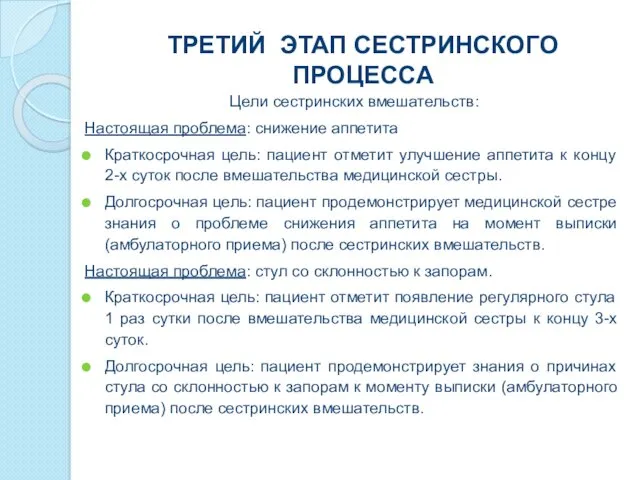 ТРЕТИЙ ЭТАП СЕСТРИНСКОГО ПРОЦЕССА

Цели сестринских вмешательств:

Настоящая проблема: снижение аппетита

Краткосрочная цель: пациент отметит улучшение аппетита к концу 2-х суток после вмешательства медицинской сестры.

Долгосрочная цель: пациент продемонстрирует медицинской сестре знания о проблеме снижения аппетита на момент выписки (амбулаторного приема) после сестринских вмешательств.

Настоящая проблема: стул со склонностью к запорам.

Краткосрочная цель: пациент отметит появление регулярного стула 1 раз сутки после вмешательства медицинской сестры к концу 3-х суток.

Долгосрочная цель: пациент продемонстрирует знания о причинах стула со склонностью к запорам к моменту выписки (амбулаторного приема) после сестринских вмешательств.